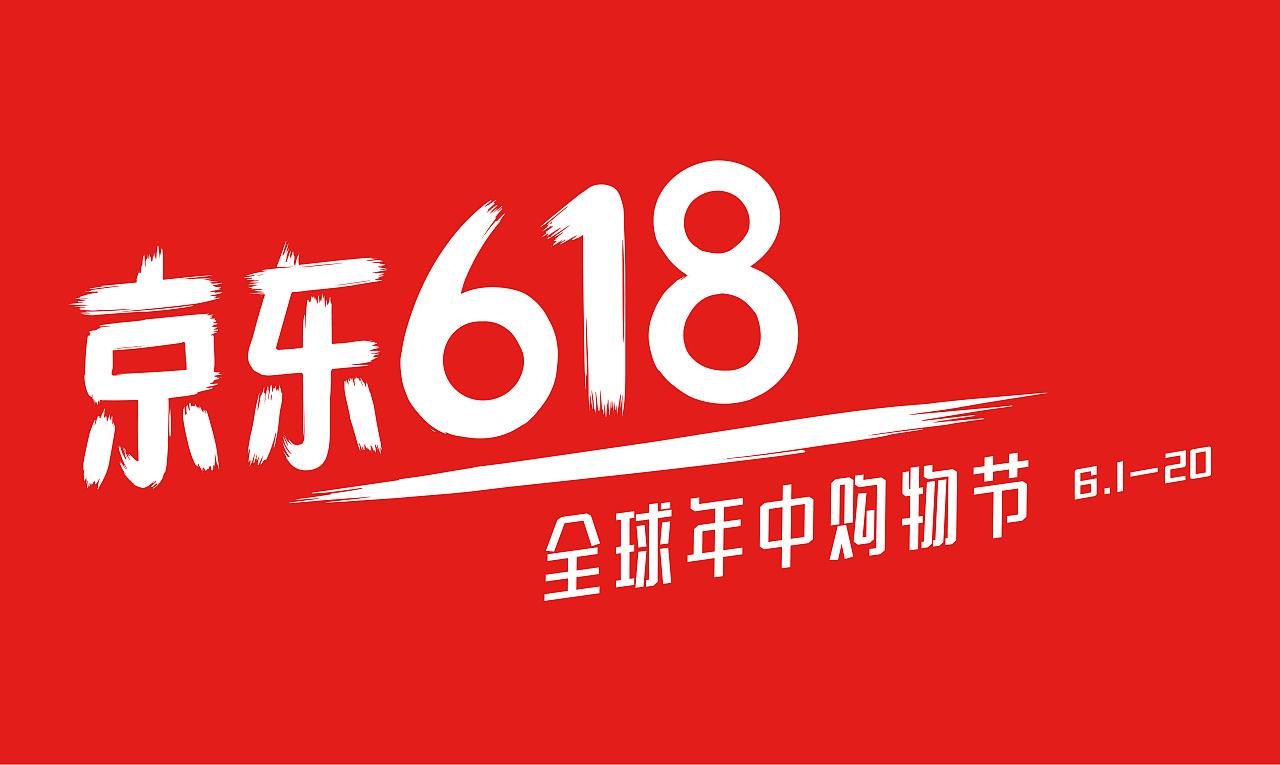 京东618

全球年中购物节 6.1-20